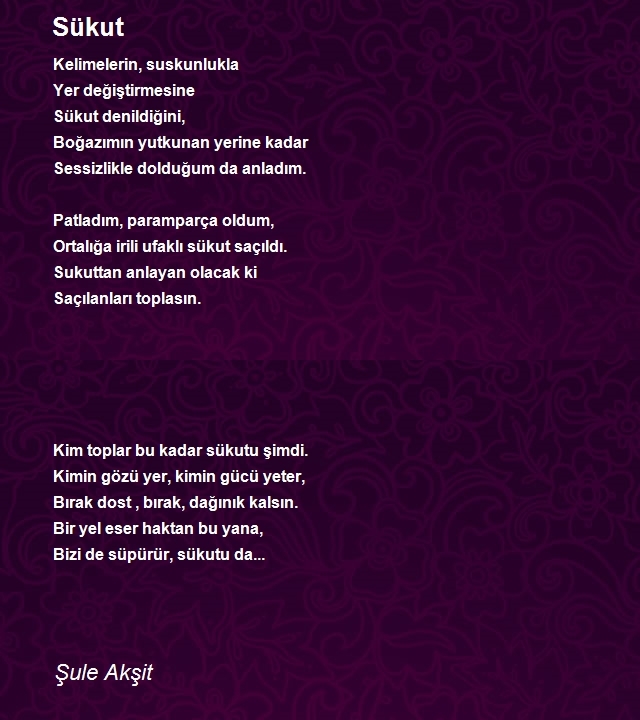 Sükut

Kelimelerin, suskunlukla
Yer değiştirmesine
Sükut denildiğini,
Boğazımın yutkunan yerine kadar
Sessizlikle dolduğum da anladım.

Patladım, paramparça oldum,
Ortalığa irili ufaklı sükut saçıldı.
Sukuttan anlayan olacak ki
Saçılanları toplasın.

Kim toplar bu kadar sükutu şimdi.
Kimin gözü yer, kimin gücü yeter,
Bırak dost , bırak, dağınık kalsın.
Bir yel eser haktan bu yana,
Bizi de süpürür, sükutu da...

Şule Akşit